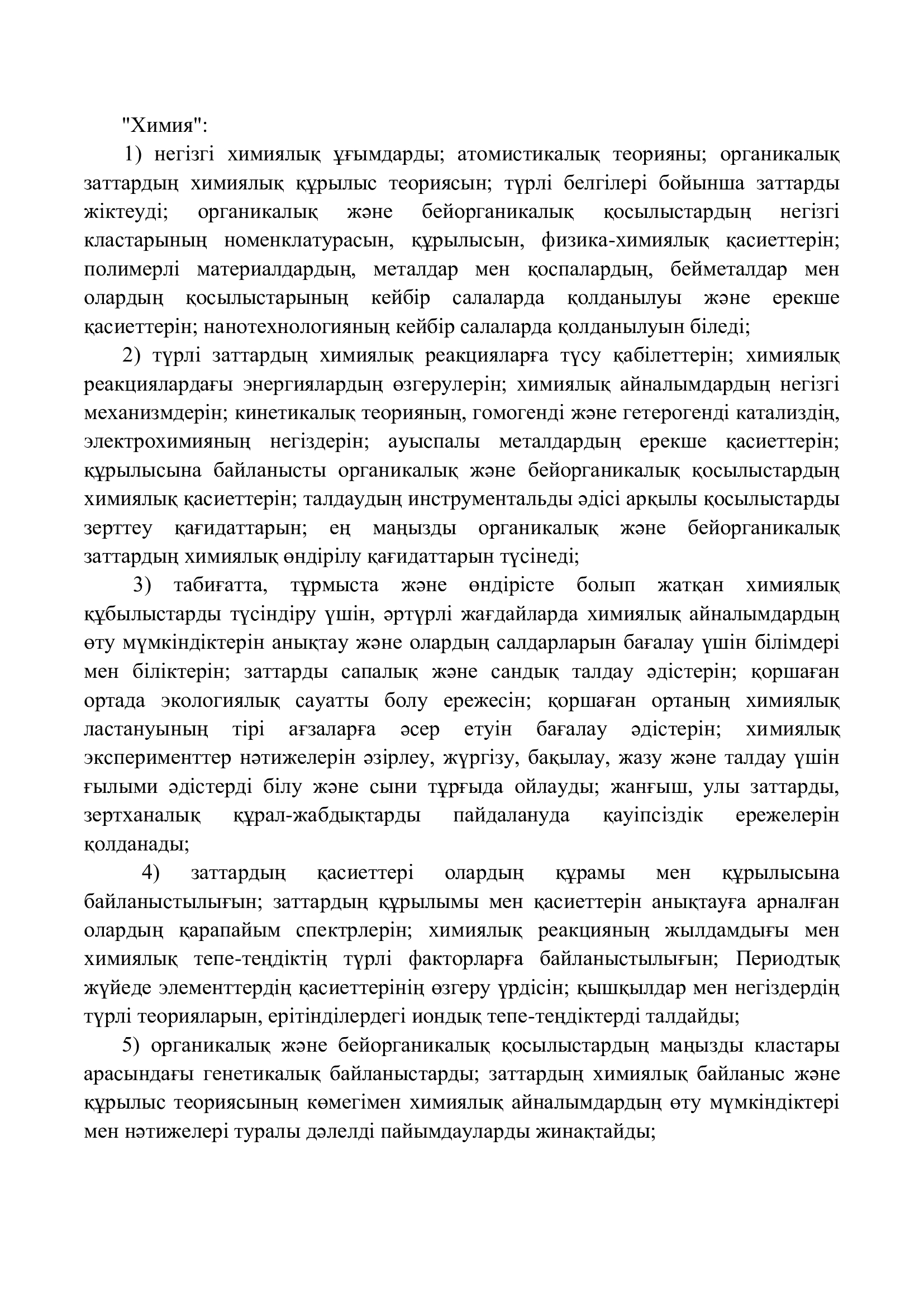 "Химия":

1) негізгі химиялық ұғымдарды; атомистикалық теорияны; органикалық заттардың химиялық құрылыс теориясын; түрлі белгілері бойынша заттарды жіктеуді; органикалық және бейорганикалық қосылыстардың негізгі кластарының номенклатурасын, құрылысын, физика-химиялық қасиеттерін; полимерлі материалдардың, металдар мен қоспалардың, бейметалдар мен олардың қосылыстарының кейбір салаларда қолданылуы және ерекше қасиеттерін; нанотехнологияның кейбір салаларда қолданылуын біледі;

2) түрлі заттардың химиялық реакцияларға түсу қабілеттерін; химиялық реакциялардағы энергиялардың өзгерулерін; химиялық айналымдардың негізгі механизмдерін; кинетикалық теорияның, гомогенді және гетерогенді катализдің, электрохимияның негіздерін; ауыспалы металдардың ерекше қасиеттерін; құрылысына байланысты органикалық және бейорганикалық қосылыстардың химиялық қасиеттерін; талдаудың инструментальды әдісі арқылы қосылыстарды зерттеу қағидаттарын; ең маңызды органикалық және бейорганикалық заттардың химиялық өндірілу қағидаттарын түсінеді;

3) табиғатта, тұрмыста және өндірісте болып жатқан химиялық құбылыстарды түсіндіру үшін, әртүрлі жағдайларда химиялық айналымдардың өту мүмкіндіктерін анықтау және олардың салдарларын бағалау үшін білімдері мен біліктерін; заттарды сапалық және сандық талдау әдістерін; қоршаған ортада экологиялық сауатты болу ережесін; қоршаған ортаның химиялық ластануының тірі ағзаларға әсер етуін бағалау әдістерін; химиялық эксперименттер нәтижелерін әзірлеу, жүргізу, бақылау, жазу және талдау үшін ғылыми әдістерді білу және сыни тұрғыда ойлауды; жанғыш, улы заттарды, зертханалық құрал-жабдықтарды пайдалануда қауіпсіздік ережелерін қолданады;

4) заттардың қасиеттері олардың құрамы мен құрылысына байланыстылығын; заттардың құрылымы мен қасиеттерін анықтауға арналған олардың қарапайым спектрлерін; химиялық реакцияның жылдамдығы мен химиялық тепе-теңдіктің түрлі факторларға байланыстылығын; Периодтық жүйеде элементтердің қасиеттерінің өзгеру үрдісін; қышқылдар мен негіздердің түрлі теорияларын, ерітінділердегі иондық тепе-теңдіктерді талдайды;

5) органикалық және бейорганикалық қосылыстардың маңызды кластары арасындағы генетикалық байланыстарды; заттардың химиялық байланыс және құрылыс теориясының көмегімен химиялық айналымдардың өту мүмкіндіктері мен нәтижелері туралы дәлелді пайымдауларды жинақтайды;